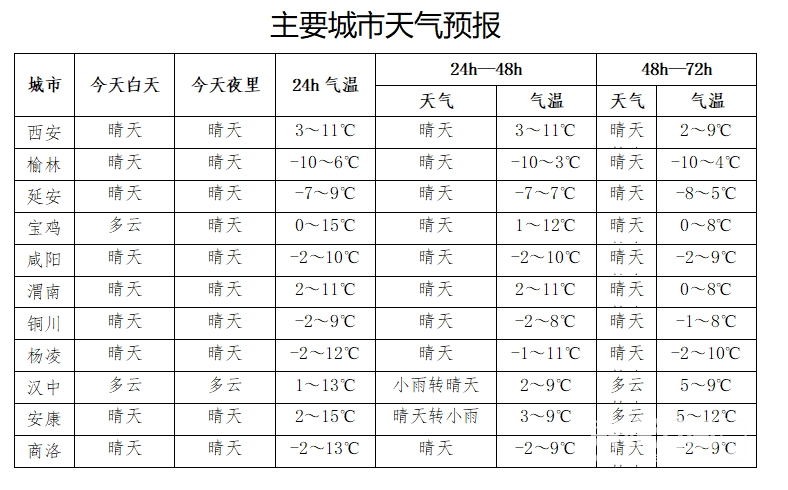 主要城市天气预报

| 城市 | 今天白天 | 今天夜里 | 24h 气温 | 24h—48h 天气 | 24h—48h 气温 | 48h—72h 天气 | 48h—72h 气温 |
|---|---|---|---|---|---|---|---|
| 西安 | 晴天 | 晴天 | 3～11℃ | 晴天 | 3～11℃ | 晴天 | 2～9℃ |
| 榆林 | 晴天 | 晴天 | -10～6℃ | 晴天 | -10～3℃ | 晴天 | -10～4℃ |
| 延安 | 晴天 | 晴天 | -7～9℃ | 晴天 | -7～7℃ | 晴天 | -8～5℃ |
| 宝鸡 | 多云 | 晴天 | 0～15℃ | 晴天 | 1～12℃ | 晴天 | 0～8℃ |
| 咸阳 | 晴天 | 晴天 | -2～10℃ | 晴天 | -2～10℃ | 晴天 | -2～9℃ |
| 渭南 | 晴天 | 晴天 | 2～11℃ | 晴天 | 2～11℃ | 晴天 | 0～8℃ |
| 铜川 | 晴天 | 晴天 | -2～9℃ | 晴天 | -2～8℃ | 晴天 | -1～8℃ |
| 杨凌 | 晴天 | 晴天 | -2～12℃ | 晴天 | -1～11℃ | 晴天 | -2～10℃ |
| 汉中 | 多云 | 多云 | 1～13℃ | 小雨转晴天 | 2～9℃ | 多云 | 5～9℃ |
| 安康 | 晴天 | 晴天 | 2～15℃ | 晴天转小雨 | 3～9℃ | 多云 | 5～12℃ |
| 商洛 | 晴天 | 晴天 | -2～13℃ | 晴天 | -2～9℃ | 晴天 | -2～9℃ |